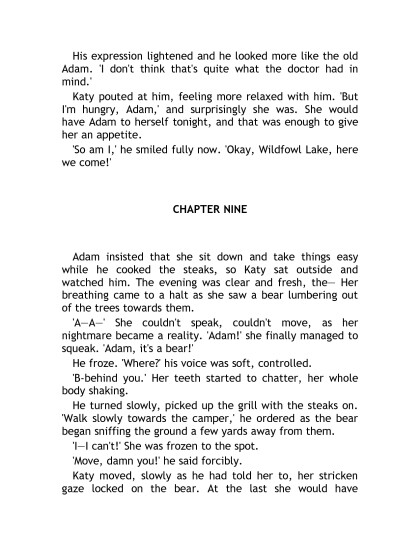 His expression lightened and he looked more like the old Adam. 'I don't think that's quite what the doctor had in mind.'

Katy pouted at him, feeling more relaxed with him. 'But I'm hungry, Adam,' and surprisingly she was. She would have Adam to herself tonight, and that was enough to give her an appetite.

'So am I,' he smiled fully now. 'Okay, Wildfowl Lake, here we come!'

CHAPTER NINE

Adam insisted that she sit down and take things easy while he cooked the steaks, so Katy sat outside and watched him. The evening was clear and fresh, the— Her breathing came to a halt as she saw a bear lumbering out of the trees towards them.

'A—A—' She couldn't speak, couldn't move, as her nightmare became a reality. 'Adam!' she finally managed to squeak. 'Adam, it's a bear!'

He froze. 'Where?' his voice was soft, controlled.

'B-behind you.' Her teeth started to chatter, her whole body shaking.

He turned slowly, picked up the grill with the steaks on. 'Walk slowly towards the camper,' he ordered as the bear began sniffing the ground a few yards away from them.

'I—I can't!' She was frozen to the spot.

'Move, damn you!' he said forcibly.

Katy moved, slowly as he had told her to, her stricken gaze locked on the bear. At the last she would have